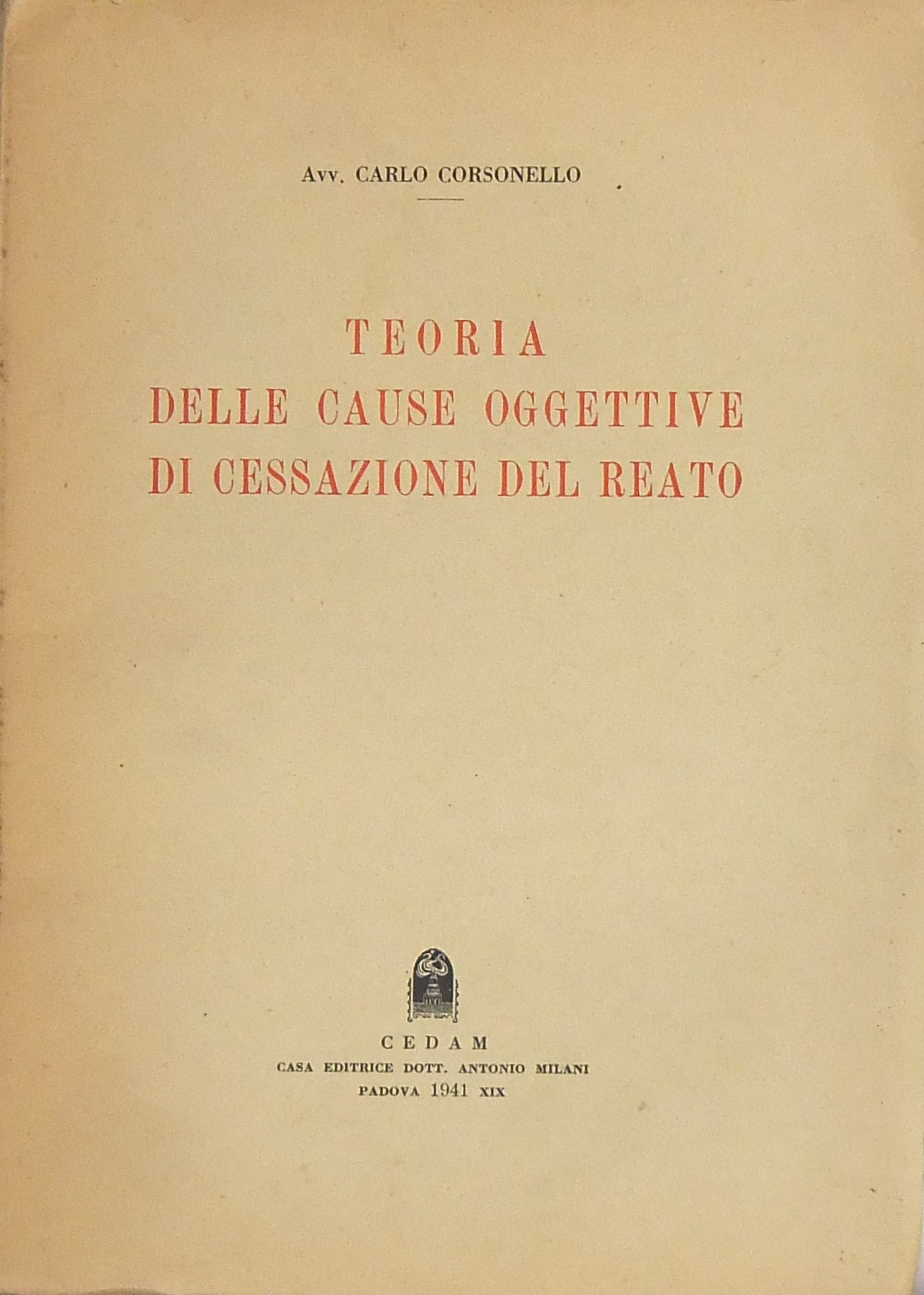 Avv. CARLO CORSONELLO

TEORIA
DELLE CAUSE OGGETTIVE
DI CESSAZIONE DEL REATO

CEDAM
CASA EDITRICE DOTT. ANTONIO MILANI
PADOVA 1941 XIX